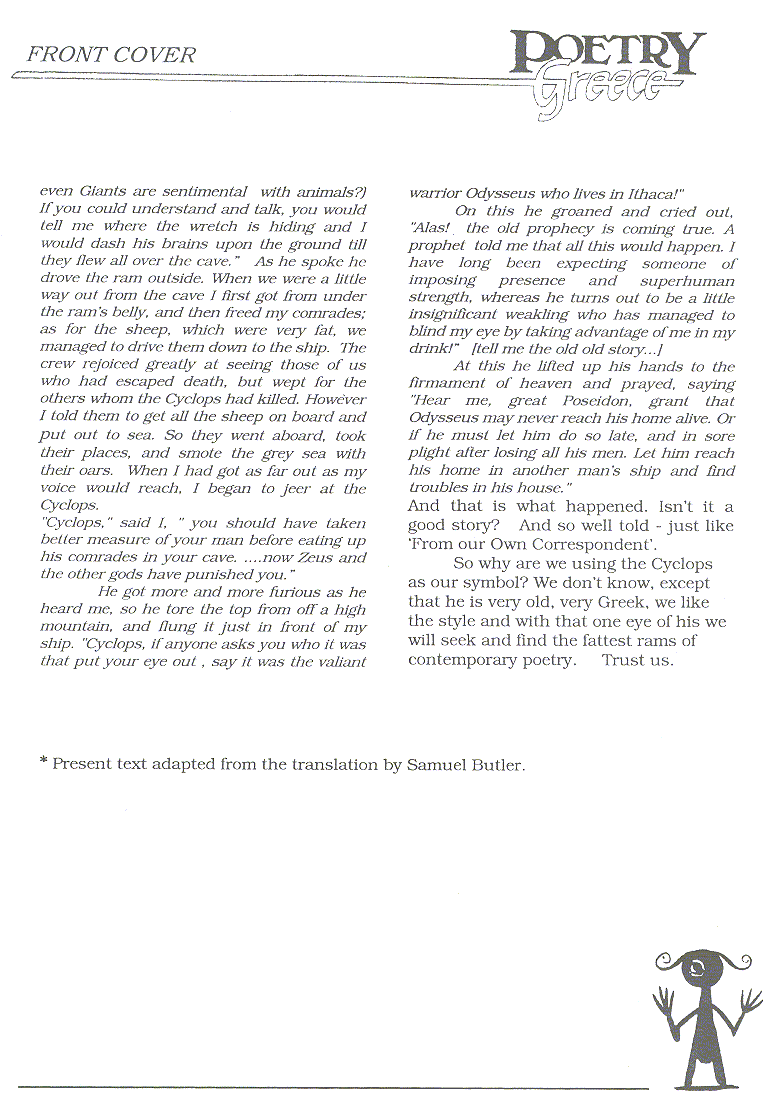 FRONT COVER

POETRY Greece

even Giants are sentimental with animals?) If you could understand and talk, you would tell me where the wretch is hiding and I would dash his brains upon the ground till they flew all over the cave." As he spoke he drove the ram outside. When we were a little way out from the cave I first got from under the ram's belly, and then freed my comrades; as for the sheep, which were very fat, we managed to drive them down to the ship. The crew rejoiced greatly at seeing those of us who had escaped death, but wept for the others whom the Cyclops had killed. However I told them to get all the sheep on board and put out to sea. So they went aboard, took their places, and smote the grey sea with their oars. When I had got as far out as my voice would reach, I began to jeer at the Cyclops.

"Cyclops," said I, " you should have taken better measure of your man before eating up his comrades in your cave. ....now Zeus and the other gods have punished you."

He got more and more furious as he heard me, so he tore the top from off a high mountain, and flung it just in front of my ship. "Cyclops, if anyone asks you who it was that put your eye out , say it was the valiant warrior Odysseus who lives in Ithaca!"

On this he groaned and cried out, "Alas! the old prophecy is coming true. A prophet told me that all this would happen. I have long been expecting someone of imposing presence and superhuman strength, whereas he turns out to be a little insignificant weakling who has managed to blind my eye by taking advantage of me in my drink!" [tell me the old old story...]

At this he lifted up his hands to the firmament of heaven and prayed, saying "Hear me, great Poseidon, grant that Odysseus may never reach his home alive. Or if he must let him do so late, and in sore plight after losing all his men. Let him reach his home in another man's ship and find troubles in his house."

And that is what happened. Isn't it a good story? And so well told - just like 'From our Own Correspondent'.

So why are we using the Cyclops as our symbol? We don't know, except that he is very old, very Greek, we like the style and with that one eye of his we will seek and find the fattest rams of contemporary poetry. Trust us.

* Present text adapted from the translation by Samuel Butler.